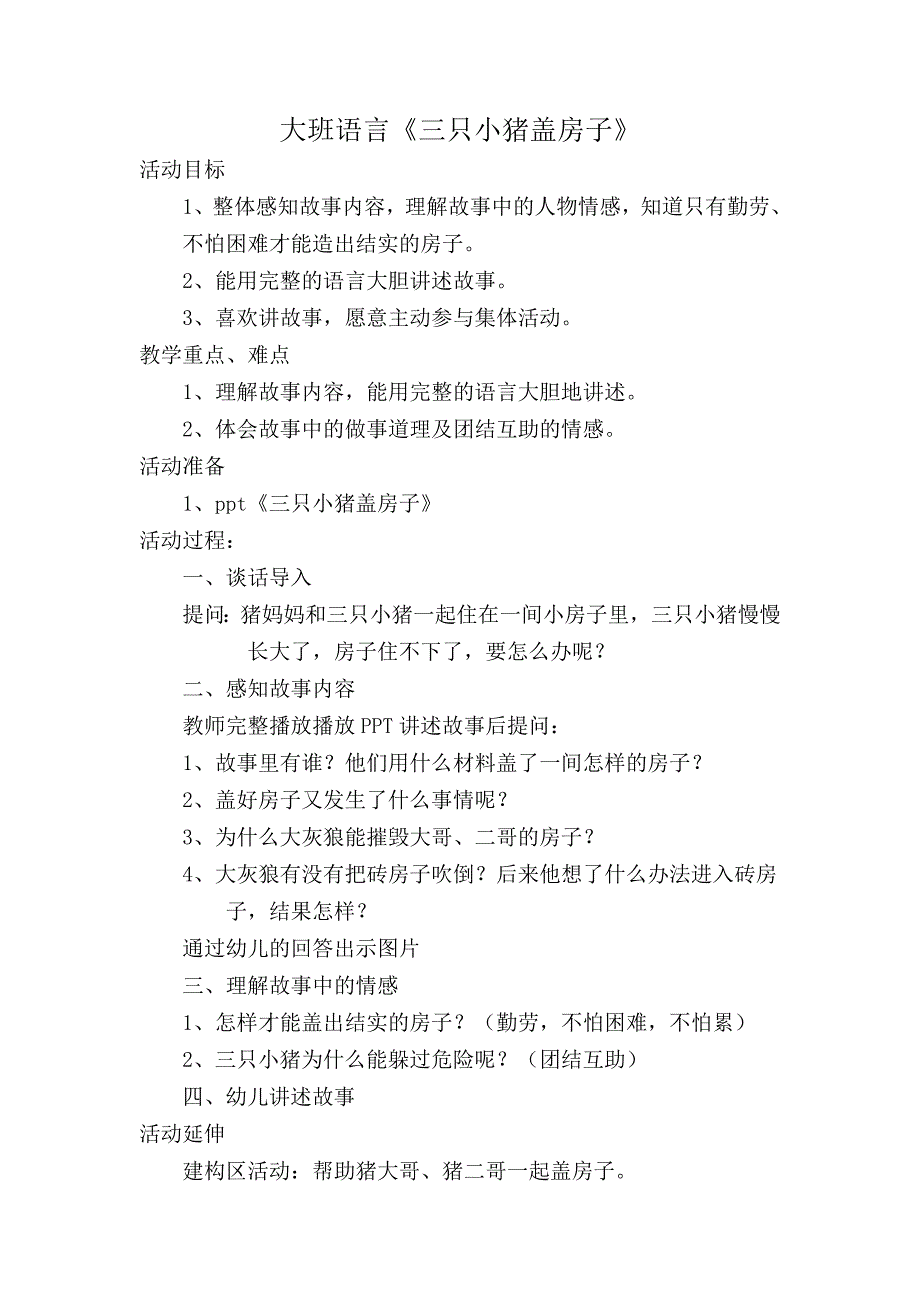 大班语言《三只小猪盖房子》

活动目标

1、整体感知故事内容，理解故事中的人物情感，知道只有勤劳、不怕困难才能造出结实的房子。

2、能用完整的语言大胆讲述故事。

3、喜欢讲故事，愿意主动参与集体活动。

教学重点、难点

1、理解故事内容，能用完整的语言大胆地讲述。

2、体会故事中的做事道理及团结互助的情感。

活动准备

1、ppt《三只小猪盖房子》

活动过程：

一、谈话导入

提问：猪妈妈和三只小猪一起住在一间小房子里，三只小猪慢慢长大了，房子住不下了，要怎么办呢？

二、感知故事内容

教师完整播放播放PPT讲述故事后提问：

1、故事里有谁？他们用什么材料盖了一间怎样的房子？

2、盖好房子又发生了什么事情呢？

3、为什么大灰狼能摧毁大哥、二哥的房子？

4、大灰狼有没有把砖房子吹倒？后来他想了什么办法进入砖房子，结果怎样？

通过幼儿的回答出示图片

三、理解故事中的情感

1、怎样才能盖出结实的房子？（勤劳，不怕困难，不怕累）

2、三只小猪为什么能躲过危险呢？（团结互助）

四、幼儿讲述故事

活动延伸

建构区活动：帮助猪大哥、猪二哥一起盖房子。